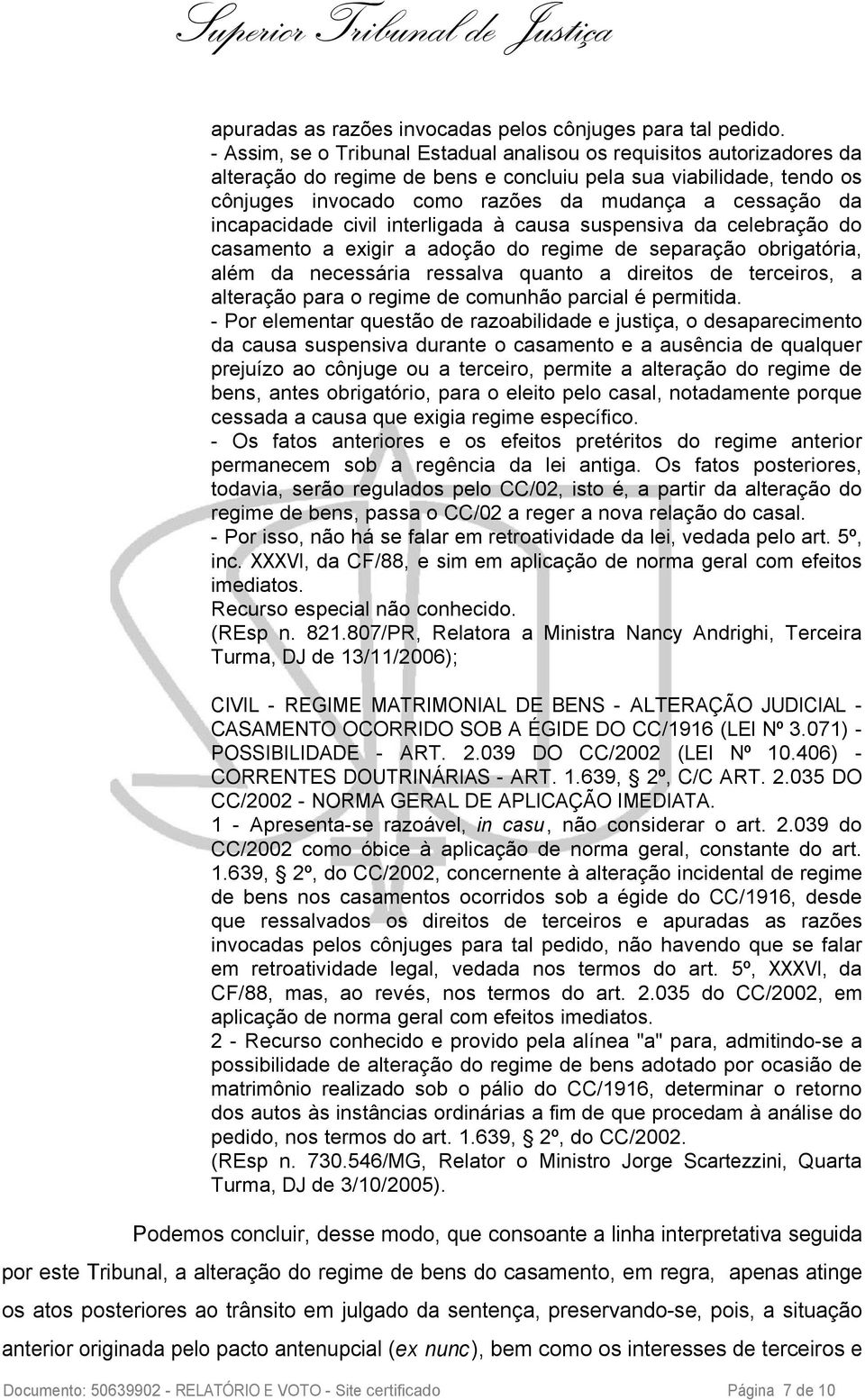 Superior Tribunal de Justiça

apuradas as razões invocadas pelos cônjuges para tal pedido.
- Assim, se o Tribunal Estadual analisou os requisitos autorizadores da alteração do regime de bens e concluiu pela sua viabilidade, tendo os cônjuges invocado como razões da mudança a cessação da incapacidade civil interligada à causa suspensiva da celebração do casamento a exigir a adoção do regime de separação obrigatória, além da necessária ressalva quanto a direitos de terceiros, a alteração para o regime de comunhão parcial é permitida.
- Por elementar questão de razoabilidade e justiça, o desaparecimento da causa suspensiva durante o casamento e a ausência de qualquer prejuízo ao cônjuge ou a terceiro, permite a alteração do regime de bens, antes obrigatório, para o eleito pelo casal, notadamente porque cessada a causa que exigia regime específico.
- Os fatos anteriores e os efeitos pretéritos do regime anterior permanecem sob a regência da lei antiga. Os fatos posteriores, todavia, serão regulados pelo CC/02, isto é, a partir da alteração do regime de bens, passa o CC/02 a reger a nova relação do casal.
- Por isso, não há se falar em retroatividade da lei, vedada pelo art. 5º, inc. XXXVI, da CF/88, e sim em aplicação de norma geral com efeitos imediatos.
Recurso especial não conhecido.
(REsp n. 821.807/PR, Relatora a Ministra Nancy Andrighi, Terceira Turma, DJ de 13/11/2006);

CIVIL - REGIME MATRIMONIAL DE BENS - ALTERAÇÃO JUDICIAL - CASAMENTO OCORRIDO SOB A ÉGIDE DO CC/1916 (LEI Nº 3.071) - POSSIBILIDADE - ART. 2.039 DO CC/2002 (LEI Nº 10.406) - CORRENTES DOUTRINÁRIAS - ART. 1.639, § 2º, C/C ART. 2.035 DO CC/2002 - NORMA GERAL DE APLICAÇÃO IMEDIATA.
1 - Apresenta-se razoável, in casu, não considerar o art. 2.039 do CC/2002 como óbice à aplicação de norma geral, constante do art. 1.639, § 2º, do CC/2002, concernente à alteração incidental de regime de bens nos casamentos ocorridos sob a égide do CC/1916, desde que ressalvados os direitos de terceiros e apuradas as razões invocadas pelos cônjuges para tal pedido, não havendo que se falar em retroatividade legal, vedada nos termos do art. 5º, XXXVI, da CF/88, mas, ao revés, nos termos do art. 2.035 do CC/2002, em aplicação de norma geral com efeitos imediatos.
2 - Recurso conhecido e provido pela alínea "a" para, admitindo-se a possibilidade de alteração do regime de bens adotado por ocasião de matrimônio realizado sob o pálio do CC/1916, determinar o retorno dos autos às instâncias ordinárias a fim de que procedam à análise do pedido, nos termos do art. 1.639, § 2º, do CC/2002.
(REsp n. 730.546/MG, Relator o Ministro Jorge Scartezzini, Quarta Turma, DJ de 3/10/2005).

Podemos concluir, desse modo, que consoante a linha interpretativa seguida por este Tribunal, a alteração do regime de bens do casamento, em regra, apenas atinge os atos posteriores ao trânsito em julgado da sentença, preservando-se, pois, a situação anterior originada pelo pacto antenupcial (ex nunc), bem como os interesses de terceiros e

Documento: 50639902 - RELATÓRIO E VOTO - Site certificado Página 7 de 10